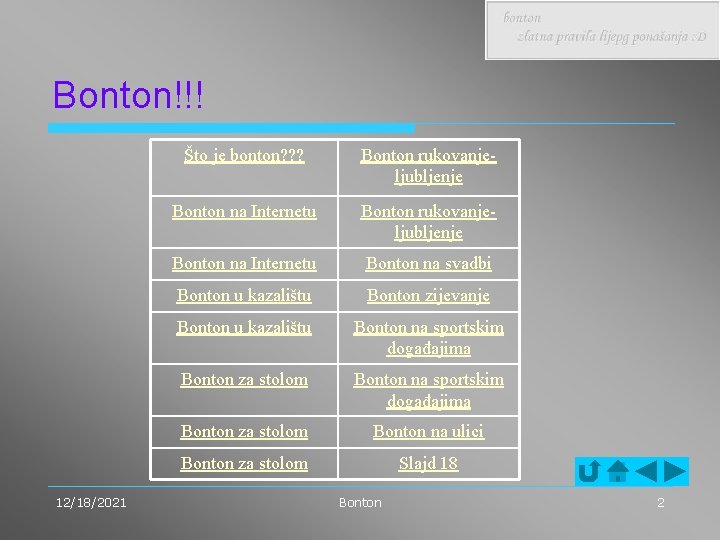 bonton
zlatna pravila lijepg ponašanja :D

Bonton!!!

| Što je bonton??? | Bonton rukovanje-ljubljenje |
|---|---|
| Bonton na Internetu | Bonton rukovanje-ljubljenje |
| Bonton na Internetu | Bonton na svadbi |
| Bonton u kazalištu | Bonton zijevanje |
| Bonton u kazalištu | Bonton na sportskim događajima |
| Bonton za stolom | Bonton na sportskim događajima |
| Bonton za stolom | Bonton na ulici |
| Bonton za stolom | Slajd 18 |

12/18/2021 Bonton 2